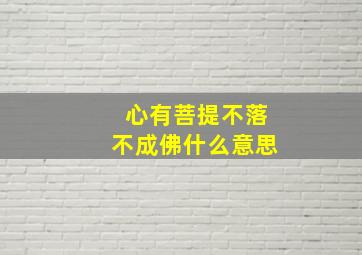 心有菩提不落
不成佛什么意思